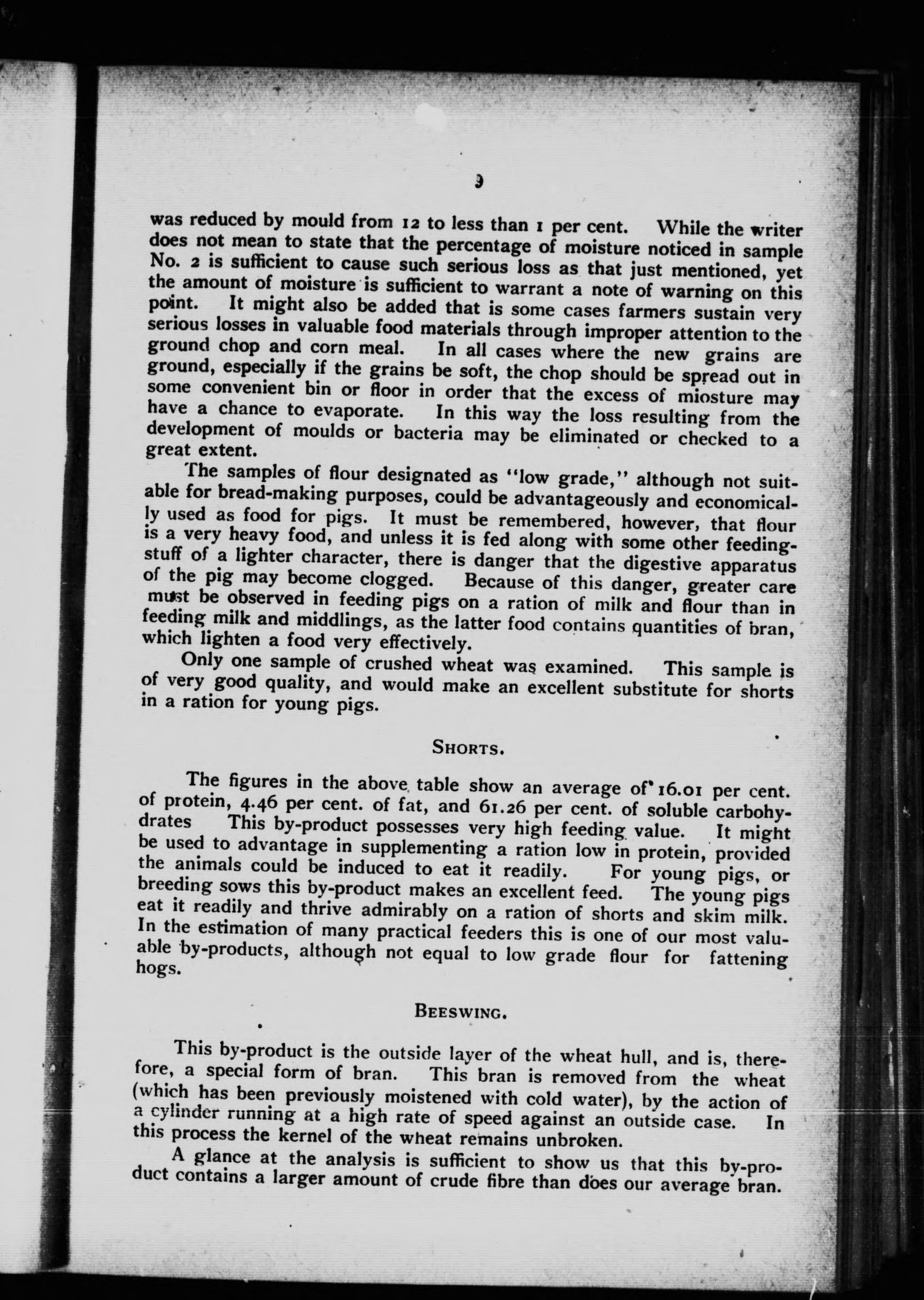 9

was reduced by mould from 12 to less than 1 per cent. While the writer does not mean to state that the percentage of moisture noticed in sample No. 2 is sufficient to cause such serious loss as that just mentioned, yet the amount of moisture is sufficient to warrant a note of warning on this point. It might also be added that is some cases farmers sustain very serious losses in valuable food materials through improper attention to the ground chop and corn meal. In all cases where the new grains are ground, especially if the grains be soft, the chop should be spread out in some convenient bin or floor in order that the excess of miosture may have a chance to evaporate. In this way the loss resulting from the development of moulds or bacteria may be eliminated or checked to a great extent.

The samples of flour designated as "low grade," although not suitable for bread-making purposes, could be advantageously and economically used as food for pigs. It must be remembered, however, that flour is a very heavy food, and unless it is fed along with some other feeding-stuff of a lighter character, there is danger that the digestive apparatus of the pig may become clogged. Because of this danger, greater care must be observed in feeding pigs on a ration of milk and flour than in feeding milk and middlings, as the latter food contains quantities of bran, which lighten a food very effectively.

Only one sample of crushed wheat was examined. This sample is of very good quality, and would make an excellent substitute for shorts in a ration for young pigs.

SHORTS.

The figures in the above table show an average of 16.01 per cent. of protein, 4.46 per cent. of fat, and 61.26 per cent. of soluble carbohydrates This by-product possesses very high feeding value. It might be used to advantage in supplementing a ration low in protein, provided the animals could be induced to eat it readily. For young pigs, or breeding sows this by-product makes an excellent feed. The young pigs eat it readily and thrive admirably on a ration of shorts and skim milk. In the estimation of many practical feeders this is one of our most valuable by-products, although not equal to low grade flour for fattening hogs.

BEESWING.

This by-product is the outside layer of the wheat hull, and is, therefore, a special form of bran. This bran is removed from the wheat (which has been previously moistened with cold water), by the action of a cylinder running at a high rate of speed against an outside case. In this process the kernel of the wheat remains unbroken.

A glance at the analysis is sufficient to show us that this by-product contains a larger amount of crude fibre than does our average bran.